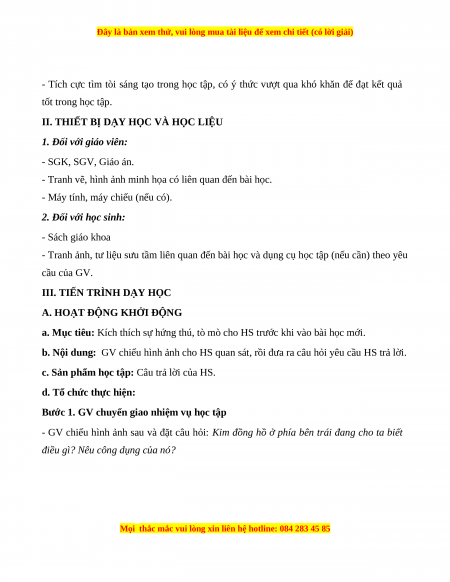 Đây là bản xem thử, vui lòng mua tài liệu để xem chi tiết (có lời giải)

- Tích cực tìm tòi sáng tạo trong học tập, có ý thức vượt qua khó khăn để đạt kết quả tốt trong học tập.

II. THIẾT BỊ DẠY HỌC VÀ HỌC LIỆU

1. Đối với giáo viên:

- SGK, SGV, Giáo án.

- Tranh vẽ, hình ảnh minh họa có liên quan đến bài học.

- Máy tính, máy chiếu (nếu có).

2. Đối với học sinh:

- Sách giáo khoa

- Tranh ảnh, tư liệu sưu tầm liên quan đến bài học và dụng cụ học tập (nếu cần) theo yêu cầu của GV.

III. TIẾN TRÌNH DẠY HỌC

A. HOẠT ĐỘNG KHỞI ĐỘNG

a. Mục tiêu: Kích thích sự hứng thú, tò mò cho HS trước khi vào bài học mới.

b. Nội dung: GV chiếu hình ảnh cho HS quan sát, rồi đưa ra câu hỏi yêu cầu HS trả lời.

c. Sản phẩm học tập: Câu trả lời của HS.

d. Tổ chức thực hiện:

Bước 1. GV chuyển giao nhiệm vụ học tập

- GV chiếu hình ảnh sau và đặt câu hỏi: Kim đồng hồ ở phía bên trái đang cho ta biết điều gì? Nêu công dụng của nó?

Mọi thắc mắc vui lòng xin liên hệ hotline: 084 283 45 85